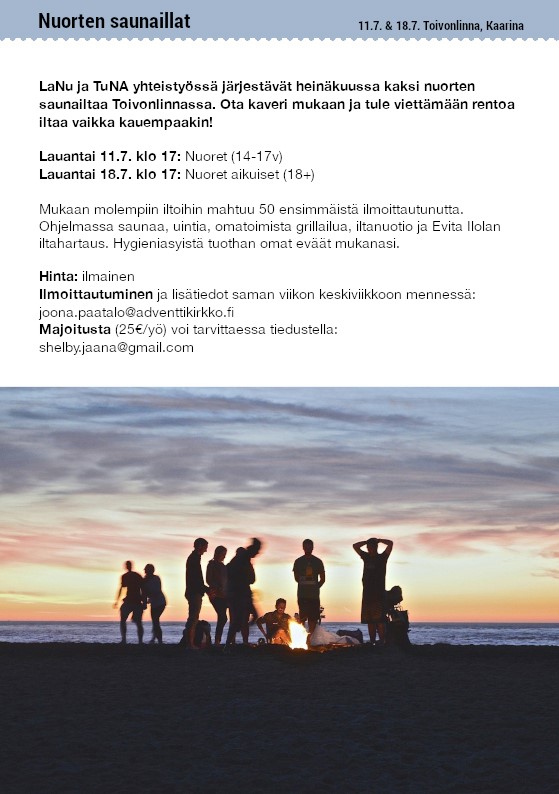 Nuorten saunaillat

11.7. & 18.7. Toivonlinna, Kaarina

LaNu ja TuNA yhteistyössä järjestävät heinäkuussa kaksi nuorten saunailtaa Toivonlinnassa. Ota kaveri mukaan ja tule viettämään rentoa iltaa vaikka kauempaakin!

Lauantai 11.7. klo 17: Nuoret (14-17v)
Lauantai 18.7. klo 17: Nuoret aikuiset (18+)

Mukaan molempiin iltoihin mahtuu 50 ensimmäistä ilmoittautunutta. Ohjelmassa saunaa, uintia, omatoimista grillailua, iltanuotio ja Evita Ilolan iltahartaus. Hygieniasyistä tuothan omat eväät mukanasi.

Hinta: ilmainen
Ilmoittautuminen ja lisätiedot saman viikon keskiviikkoon mennessä: joona.paatalo@adventtikirkko.fi
Majoitusta (25€/yö) voi tarvittaessa tiedustella: shelby.jaana@gmail.com